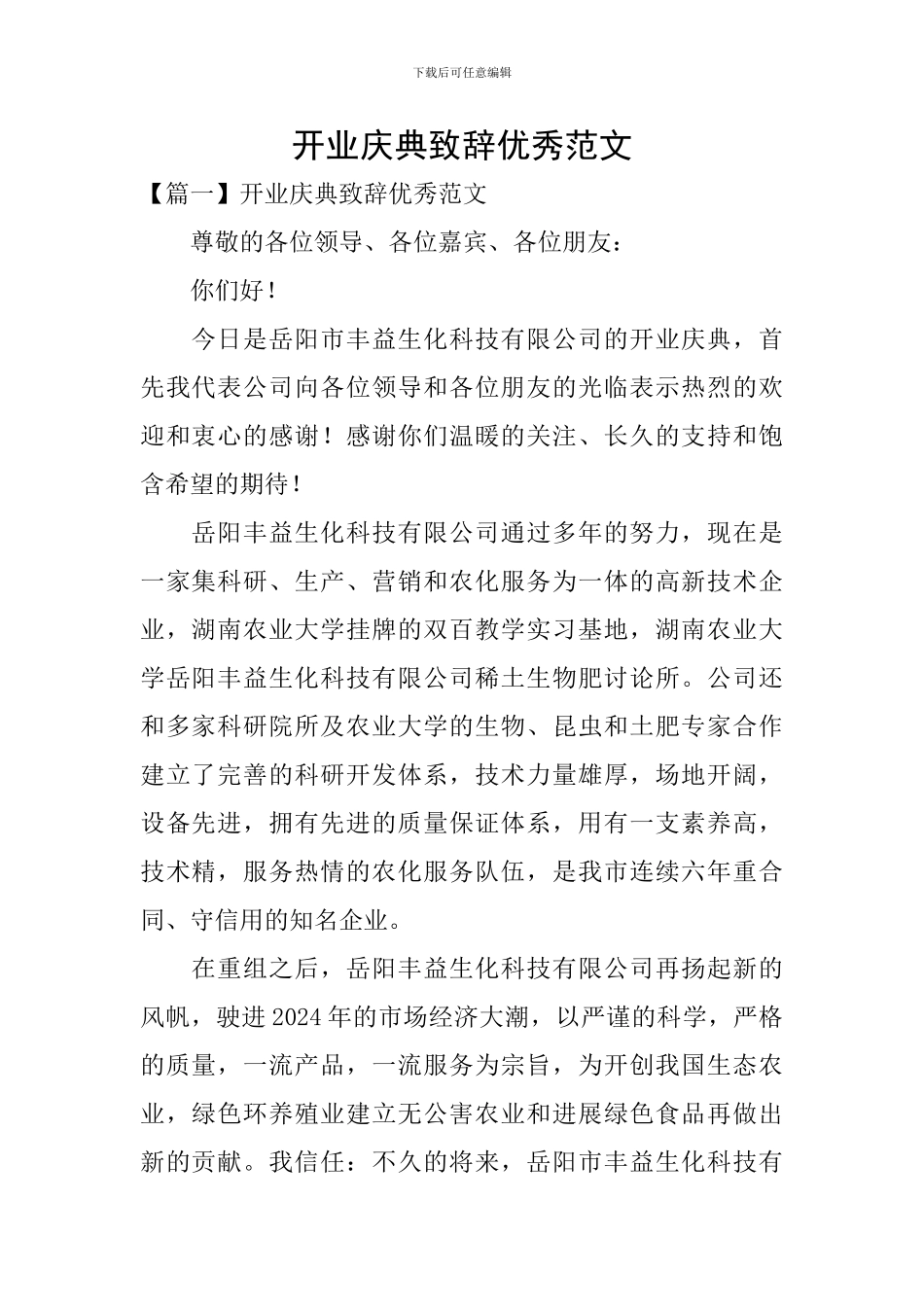 下载后可任意编辑

开业庆典致辞优秀范文

【篇一】开业庆典致辞优秀范文

尊敬的各位领导、各位嘉宾、各位朋友：

你们好！

今日是岳阳市丰益生化科技有限公司的开业庆典，首先我代表公司向各位领导和各位朋友的光临表示热烈的欢迎和衷心的感谢！感谢你们温暖的关注、长久的支持和饱含希望的期待！

岳阳丰益生化科技有限公司通过多年的努力，现在是一家集科研、生产、营销和农化服务为一体的高新技术企业，湖南农业大学挂牌的双百教学实习基地，湖南农业大学岳阳丰益生化科技有限公司稀土生物肥讨论所。公司还和多家科研院所及农业大学的生物、昆虫和土肥专家合作建立了完善的科研开发体系，技术力量雄厚，场地开阔，设备先进，拥有先进的质量保证体系，用有一支素养高，技术精，服务热情的农化服务队伍，是我市连续六年重合同、守信用的知名企业。

在重组之后，岳阳丰益生化科技有限公司再扬起新的风帆，驶进2024年的市场经济大潮，以严谨的科学，严格的质量，一流产品，一流服务为宗旨，为开创我国生态农业，绿色环养殖业建立无公害农业和进展绿色食品再做出新的贡献。我信任：不久的将来，岳阳市丰益生化科技有